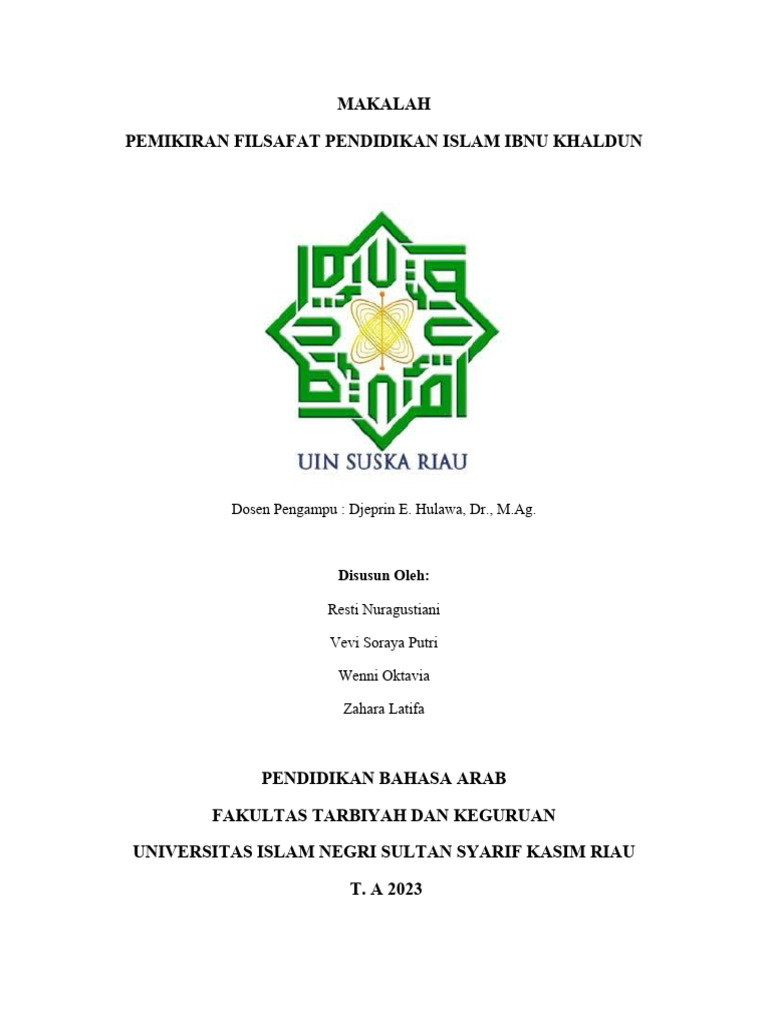 MAKALAH

PEMIKIRAN FILSAFAT PENDIDIKAN ISLAM IBNU KHALDUN

UIN SUSKA RIAU

Dosen Pengampu : Djeprin E. Hulawa, Dr., M.Ag.

Disusun Oleh:

Resti Nuragustiani

Vevi Soraya Putri

Wenni Oktavia

Zahara Latifa

PENDIDIKAN BAHASA ARAB

FAKULTAS TARBIYAH DAN KEGURUAN

UNIVERSITAS ISLAM NEGRI SULTAN SYARIF KASIM RIAU

T. A 2023